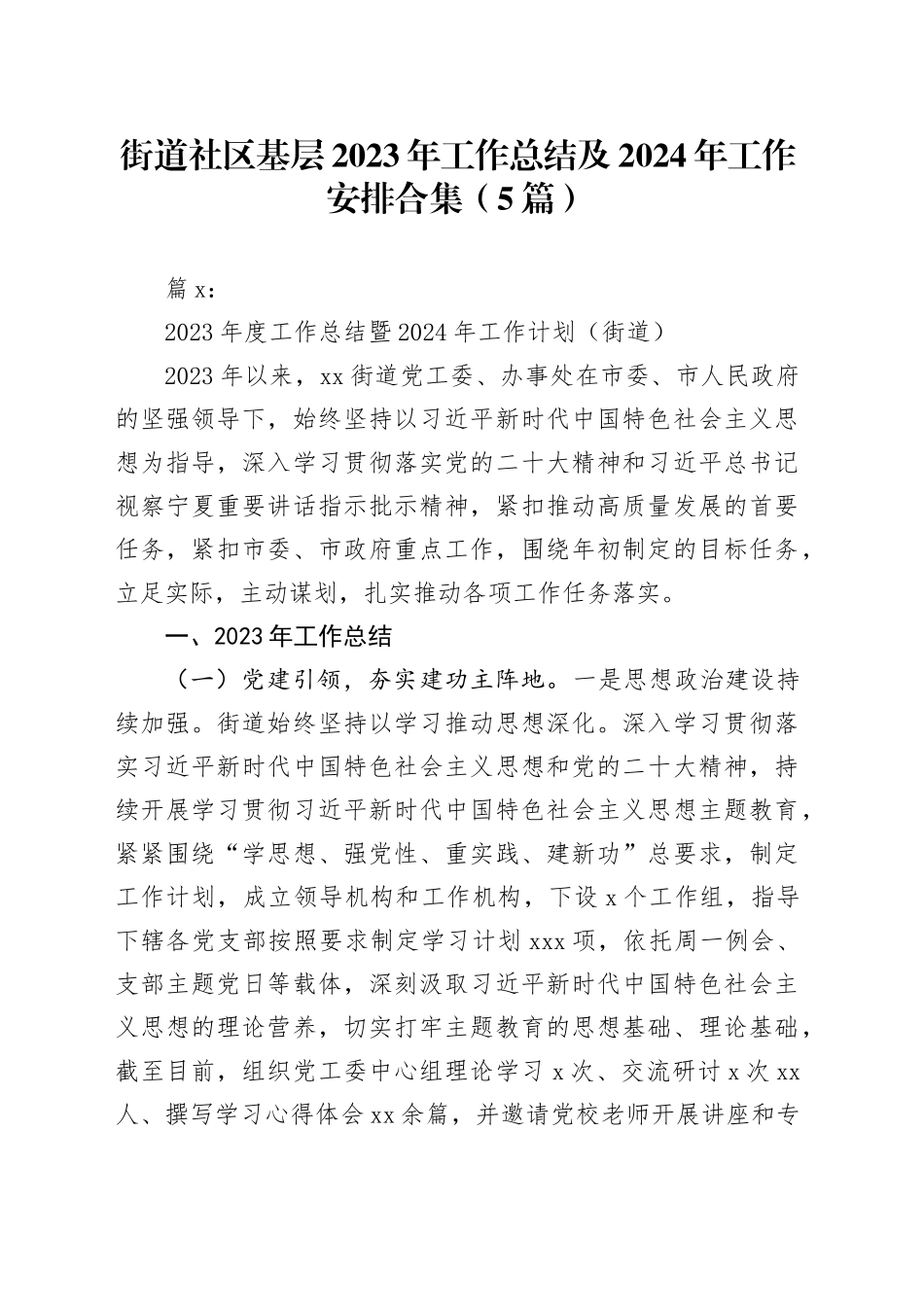 街道社区基层2023年工作总结及2024年工作安排合集（5篇）

篇x：

2023年度工作总结暨2024年工作计划（街道）

2023年以来，xx街道党工委、办事处在市委、市人民政府的坚强领导下，始终坚持以习近平新时代中国特色社会主义思想为指导，深入学习贯彻落实党的二十大精神和习近平总书记视察宁夏重要讲话指示批示精神，紧扣推动高质量发展的首要任务，紧扣市委、市政府重点工作，围绕年初制定的目标任务，立足实际，主动谋划，扎实推动各项工作任务落实。

一、2023年工作总结

（一）党建引领，夯实建功主阵地。一是思想政治建设持续加强。街道始终坚持以学习推动思想深化。深入学习贯彻落实习近平新时代中国特色社会主义思想和党的二十大精神，持续开展学习贯彻习近平新时代中国特色社会主义思想主题教育，紧紧围绕“学思想、强党性、重实践、建新功”总要求，制定工作计划，成立领导机构和工作机构，下设x个工作组，指导下辖各党支部按照要求制定学习计划xxx项，依托周一例会、支部主题党日等载体，深刻汲取习近平新时代中国特色社会主义思想的理论营养，切实打牢主题教育的思想基础、理论基础，截至目前，组织党工委中心组理论学习x次、交流研讨x次xx人、撰写学习心得体会xx余篇，并邀请党校老师开展讲座和专